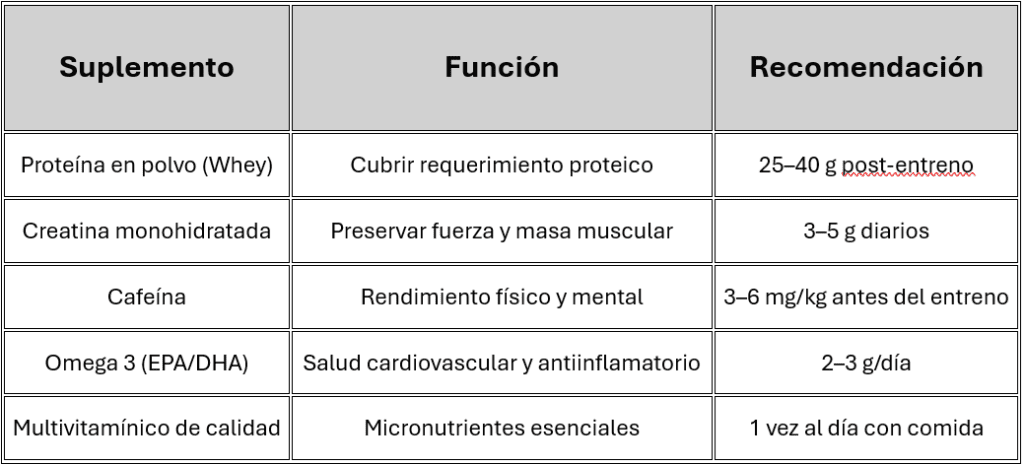 | Suplemento | Función | Recomendación |
|---|---|---|
| Proteína en polvo (Whey) | Cubrir requerimiento proteico | 25–40 g post-entreno |
| Creatina monohidratada | Preservar fuerza y masa muscular | 3–5 g diarios |
| Cafeína | Rendimiento físico y mental | 3–6 mg/kg antes del entreno |
| Omega 3 (EPA/DHA) | Salud cardiovascular y antiinflamatorio | 2–3 g/día |
| Multivitamínico de calidad | Micronutrientes esenciales | 1 vez al día con comida |